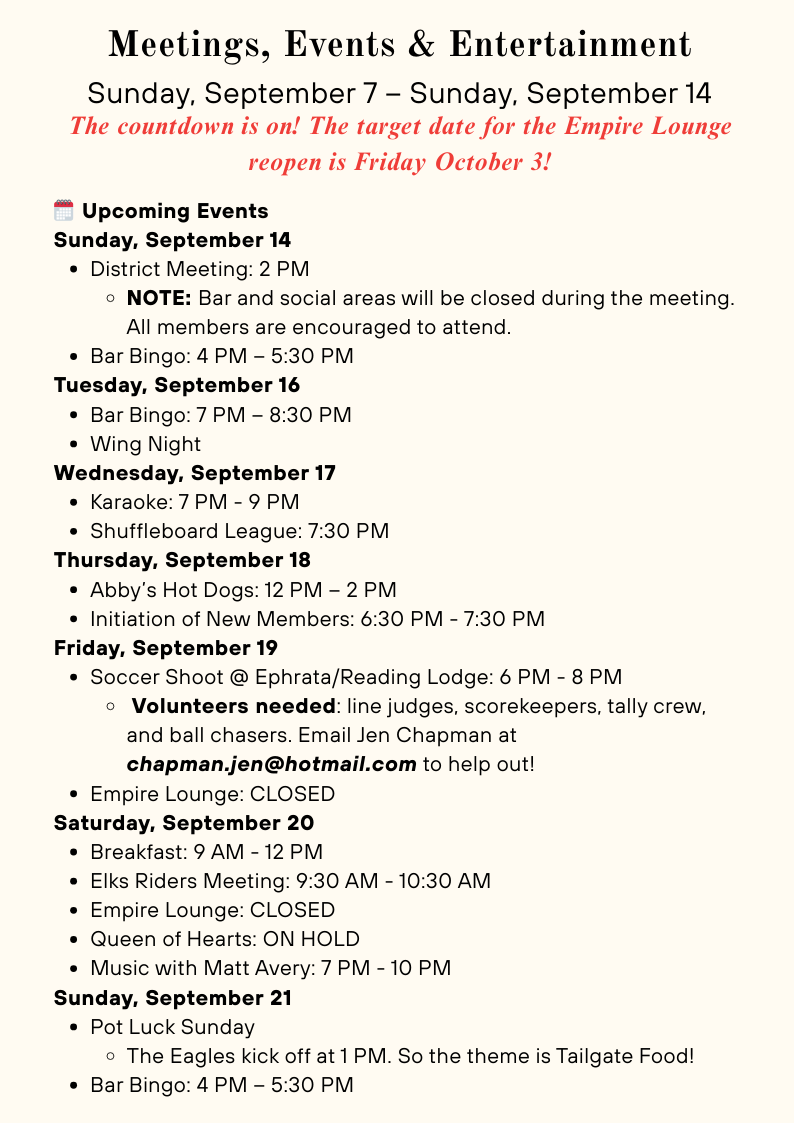 Meetings, Events & Entertainment

Sunday, September 7 – Sunday, September 14

The countdown is on! The target date for the Empire Lounge reopen is Friday October 3!

Upcoming Events

Sunday, September 14

- District Meeting: 2 PM
  - NOTE: Bar and social areas will be closed during the meeting. All members are encouraged to attend.
- Bar Bingo: 4 PM – 5:30 PM

Tuesday, September 16

- Bar Bingo: 7 PM – 8:30 PM
- Wing Night

Wednesday, September 17

- Karaoke: 7 PM - 9 PM
- Shuffleboard League: 7:30 PM

Thursday, September 18

- Abby's Hot Dogs: 12 PM – 2 PM
- Initiation of New Members: 6:30 PM - 7:30 PM

Friday, September 19

- Soccer Shoot @ Ephrata/Reading Lodge: 6 PM - 8 PM
  - Volunteers needed: line judges, scorekeepers, tally crew, and ball chasers. Email Jen Chapman at chapman.jen@hotmail.com to help out!
- Empire Lounge: CLOSED

Saturday, September 20

- Breakfast: 9 AM - 12 PM
- Elks Riders Meeting: 9:30 AM - 10:30 AM
- Empire Lounge: CLOSED
- Queen of Hearts: ON HOLD
- Music with Matt Avery: 7 PM - 10 PM

Sunday, September 21

- Pot Luck Sunday
  - The Eagles kick off at 1 PM. So the theme is Tailgate Food!
- Bar Bingo: 4 PM – 5:30 PM